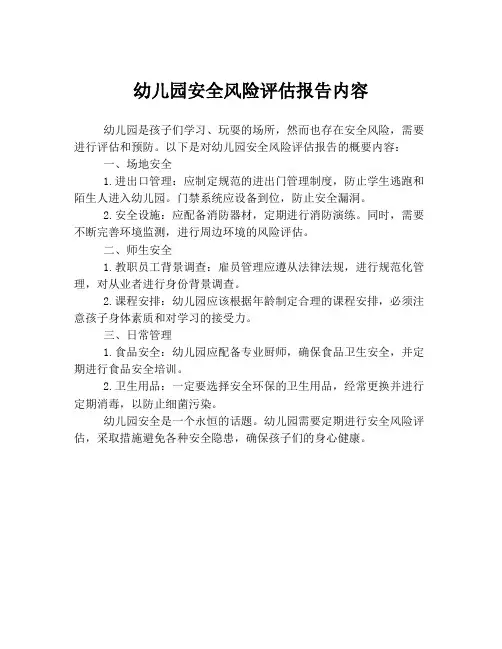 幼儿园安全风险评估报告内容

幼儿园是孩子们学习、玩耍的场所，然而也存在安全风险，需要进行评估和预防。以下是对幼儿园安全风险评估报告的概要内容：

一、场地安全

1. 进出口管理：应制定规范的进出门管理制度，防止学生逃跑和陌生人进入幼儿园。门禁系统应设备到位，防止安全漏洞。

2. 安全设施：应配备消防器材，定期进行消防演练。同时，需要不断完善环境监测，进行周边环境的风险评估。

二、师生安全

1. 教职员工背景调查：雇员管理应遵从法律法规，进行规范化管理，对从业者进行身份背景调查。

2. 课程安排：幼儿园应该根据年龄制定合理的课程安排，必须注意孩子身体素质和对学习的接受力。

三、日常管理

1. 食品安全：幼儿园应配备专业厨师，确保食品卫生安全，并定期进行食品安全培训。

2. 卫生用品：一定要选择安全环保的卫生用品，经常更换并进行定期消毒，以防止细菌污染。

幼儿园安全是一个永恒的话题。幼儿园需要定期进行安全风险评估，采取措施避免各种安全隐患，确保孩子们的身心健康。